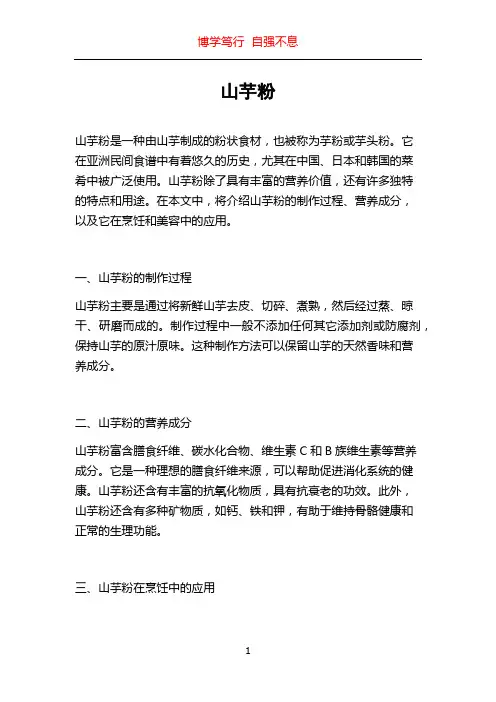 博学笃行 自强不息

山芋粉

山芋粉是一种由山芋制成的粉状食材，也被称为芋粉或芋头粉。它在亚洲民间食谱中有着悠久的历史，尤其在中国、日本和韩国的菜肴中被广泛使用。山芋粉除了具有丰富的营养价值，还有许多独特的特点和用途。在本文中，将介绍山芋粉的制作过程、营养成分，以及它在烹饪和美容中的应用。

一、山芋粉的制作过程

山芋粉主要是通过将新鲜山芋去皮、切碎、煮熟，然后经过蒸、晾干、研磨而成的。制作过程中一般不添加任何其它添加剂或防腐剂，保持山芋的原汁原味。这种制作方法可以保留山芋的天然香味和营养成分。

二、山芋粉的营养成分

山芋粉富含膳食纤维、碳水化合物、维生素 C 和 B 族维生素等营养成分。它是一种理想的膳食纤维来源，可以帮助促进消化系统的健康。山芋粉还含有丰富的抗氧化物质，具有抗衰老的功效。此外，山芋粉还含有多种矿物质，如钙、铁和钾，有助于维持骨骼健康和正常的生理功能。

三、山芋粉在烹饪中的应用

1